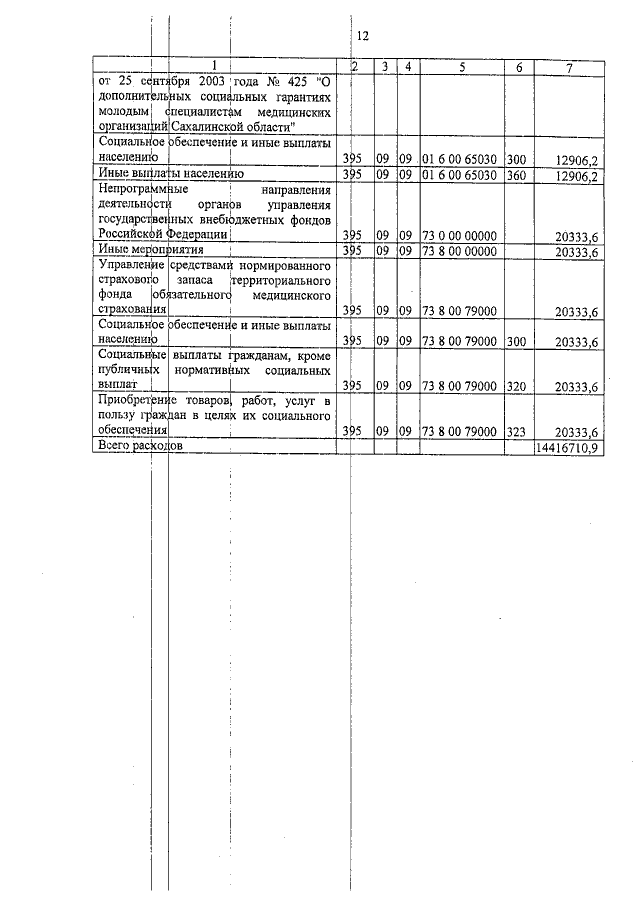 12

| 1 | 2 | 3 | 4 | 5 | 6 | 7 |
|---|---|---|---|---|---|---|
| от 25 сентября 2003 года № 425 "О дополнительных социальных гарантиях молодым специалистам медицинских организаций Сахалинской области" | | | | | | |
| Социальное обеспечение и иные выплаты населению | 395 | 09 | 09 | 01 6 00 65030 | 300 | 12906,2 |
| Иные выплаты населению | 395 | 09 | 09 | 01 6 00 65030 | 360 | 12906,2 |
| Непрограммные направления деятельности органов управления государственных внебюджетных фондов Российской Федерации | 395 | 09 | 09 | 73 0 00 00000 | | 20333,6 |
| Иные мероприятия | 395 | 09 | 09 | 73 8 00 00000 | | 20333,6 |
| Управление средствами нормированного страхового запаса территориального фонда обязательного медицинского страхования | 395 | 09 | 09 | 73 8 00 79000 | | 20333,6 |
| Социальное обеспечение и иные выплаты населению | 395 | 09 | 09 | 73 8 00 79000 | 300 | 20333,6 |
| Социальные выплаты гражданам, кроме публичных нормативных социальных выплат | 395 | 09 | 09 | 73 8 00 79000 | 320 | 20333,6 |
| Приобретение товаров, работ, услуг в пользу граждан в целях их социального обеспечения | 395 | 09 | 09 | 73 8 00 79000 | 323 | 20333,6 |
| Всего расходов | | | | | | 14416710,9 |